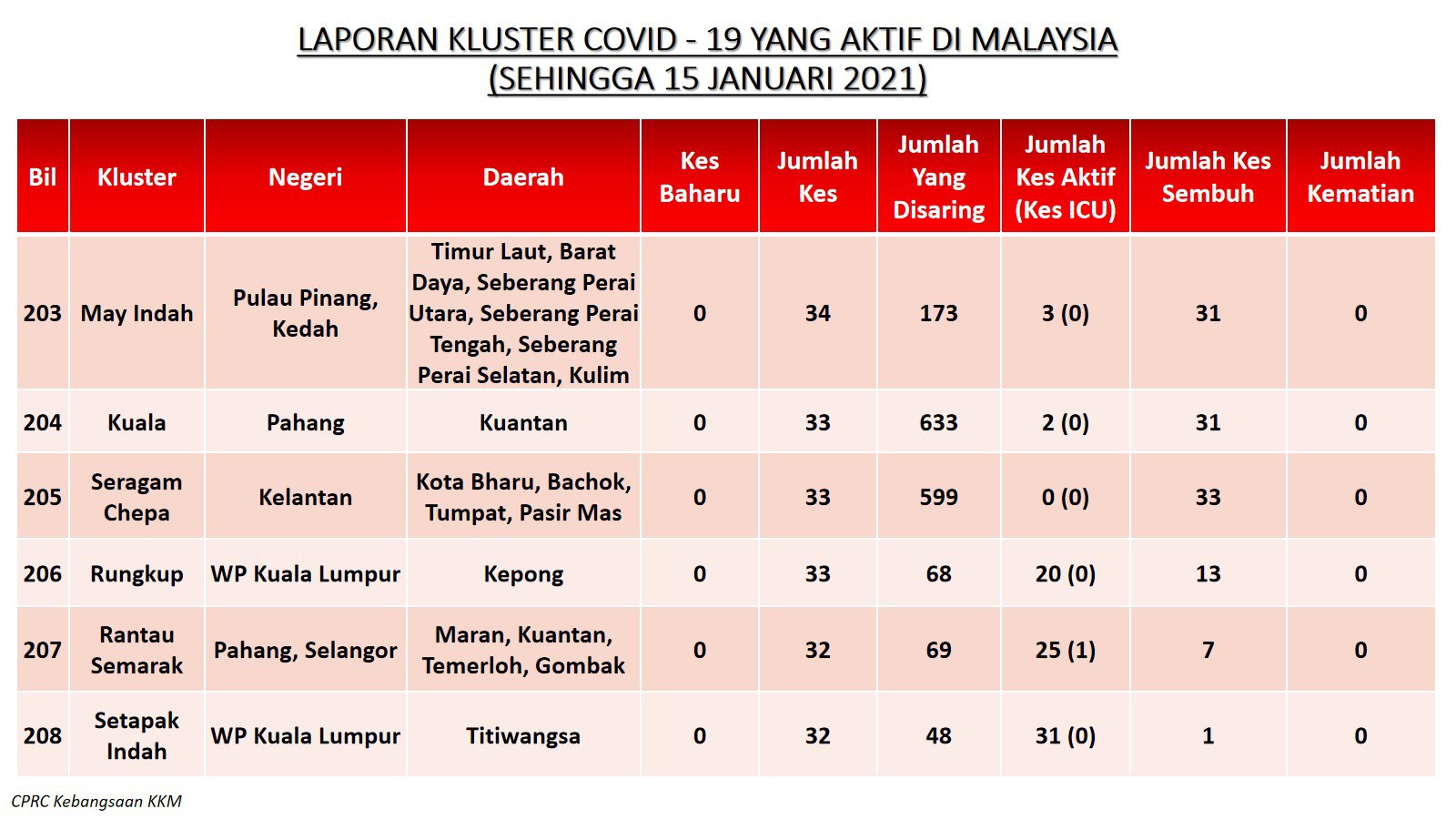 LAPORAN KLUSTER COVID - 19 YANG AKTIF DI MALAYSIA
(SEHINGGA 15 JANUARI 2021)

| Bil | Kluster | Negeri | Daerah | Kes Baharu | Jumlah Kes | Jumlah Yang Disaring | Jumlah Kes Aktif (Kes ICU) | Jumlah Kes Sembuh | Jumlah Kematian |
|---|---|---|---|---|---|---|---|---|---|
| 203 | May Indah | Pulau Pinang, Kedah | Timur Laut, Barat Daya, Seberang Perai Utara, Seberang Perai Tengah, Seberang Perai Selatan, Kulim | 0 | 34 | 173 | 3 (0) | 31 | 0 |
| 204 | Kuala | Pahang | Kuantan | 0 | 33 | 633 | 2 (0) | 31 | 0 |
| 205 | Seragam Chepa | Kelantan | Kota Bharu, Bachok, Tumpat, Pasir Mas | 0 | 33 | 599 | 0 (0) | 33 | 0 |
| 206 | Rungkup | WP Kuala Lumpur | Kepong | 0 | 33 | 68 | 20 (0) | 13 | 0 |
| 207 | Rantau Semarak | Pahang, Selangor | Maran, Kuantan, Temerloh, Gombak | 0 | 32 | 69 | 25 (1) | 7 | 0 |
| 208 | Setapak Indah | WP Kuala Lumpur | Titiwangsa | 0 | 32 | 48 | 31 (0) | 1 | 0 |

CPRC Kebangsaan KKM